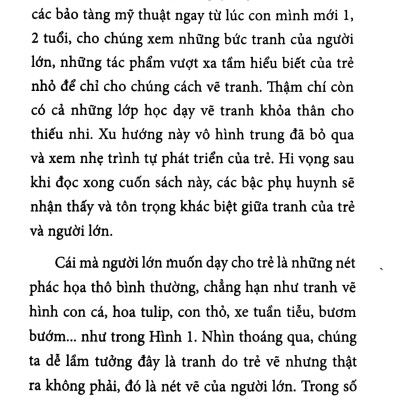 các bảo tàng mỹ thuật ngay từ lúc con mình mới 1, 2 tuổi, cho chúng xem những bức tranh của người lớn, những tác phẩm vượt xa tầm hiểu biết của trẻ nhỏ để chỉ cho chúng cách vẽ tranh. Thậm chí còn có cả những lớp học dạy vẽ tranh khỏa thân cho thiếu nhi. Xu hướng này vô hình trung đã bỏ qua và xem nhẹ trình tự phát triển của trẻ. Hi vọng sau khi đọc xong cuốn sách này, các bậc phụ huynh sẽ nhận thấy và tôn trọng khác biệt giữa tranh của trẻ và người lớn.

Cái mà người lớn muốn dạy cho trẻ là những nét phác họa thô bình thường, chẳng hạn như tranh vẽ hình con cá, hoa tulip, con thỏ, xe tuần tiễu, bươm bướm... như trong Hình 1. Nhìn thoáng qua, chúng ta dễ lầm tưởng đây là tranh do trẻ vẽ nhưng thật ra không phải, đó là nét vẽ của người lớn. Trong số